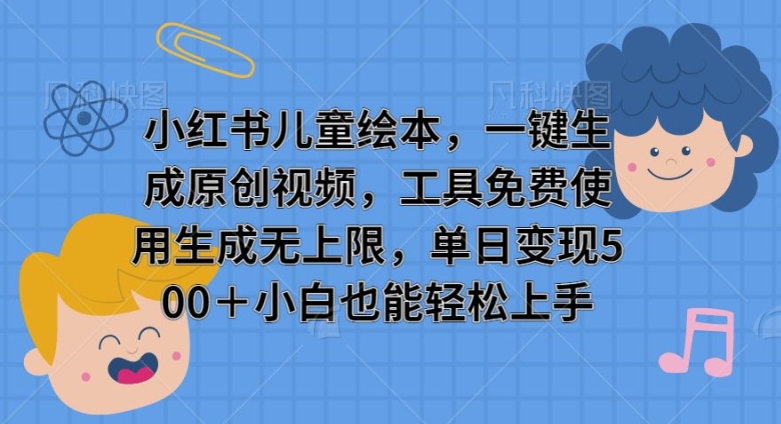 凡科快图 凡科快图

小红书儿童绘本，一键生成原创视频，工具免费使用生成无上限，单日变现500＋小白也能轻松上手